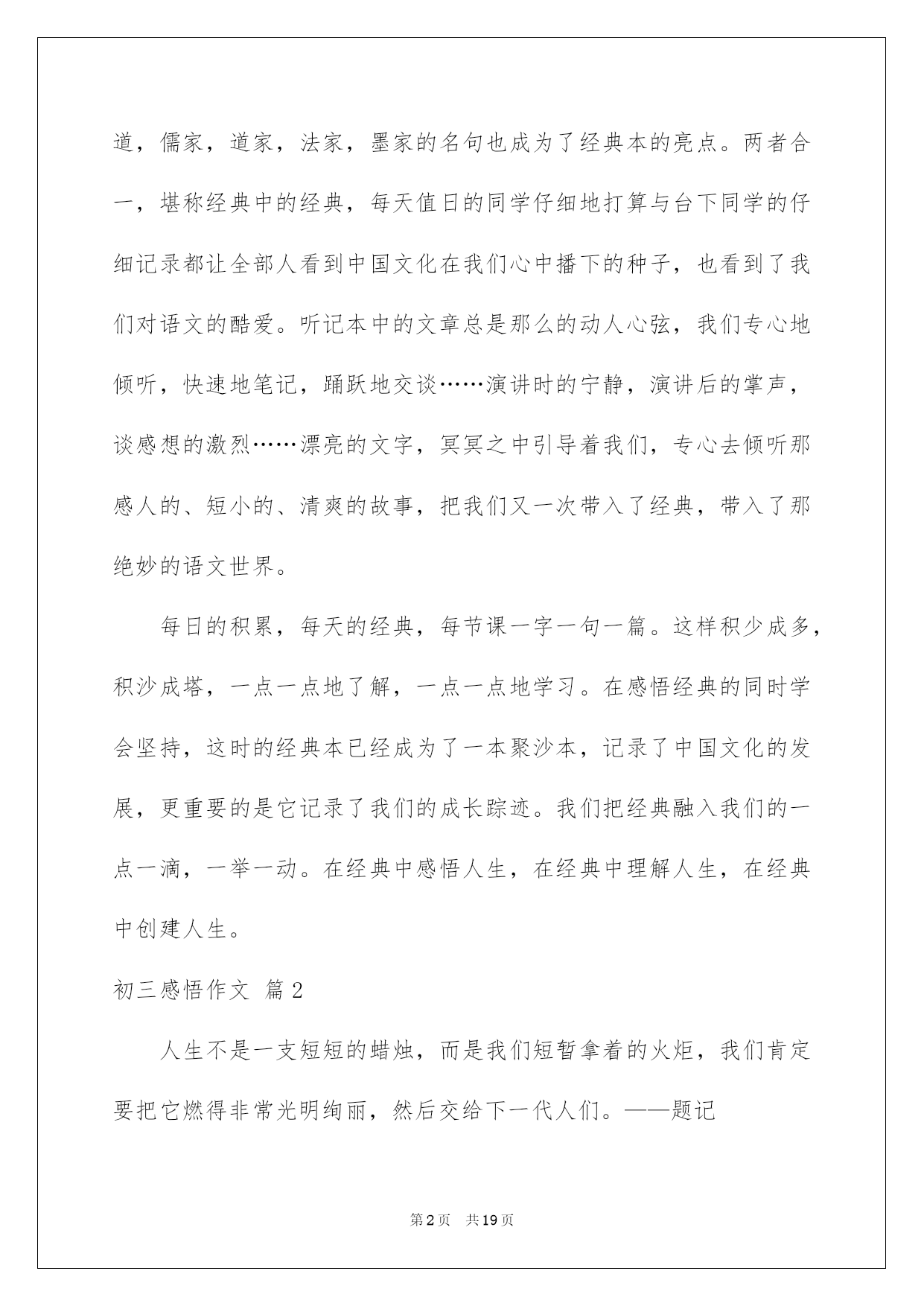 道，儒家，道家，法家，墨家的名句也成为了经典本的亮点。两者合一，堪称经典中的经典，每天值日的同学仔细地打算与台下同学的仔细记录都让全部人看到中国文化在我们心中播下的种子，也看到了我们对语文的酷爱。听记本中的文章总是那么的动人心弦，我们专心地倾听，快速地笔记，踊跃地交谈……演讲时的宁静，演讲后的掌声，谈感想的激烈……漂亮的文字，冥冥之中引导着我们，专心去倾听那感人的、短小的、清爽的故事，把我们又一次带入了经典，带入了那绝妙的语文世界。

每日的积累，每天的经典，每节课一字一句一篇。这样积少成多，积沙成塔，一点一点地了解，一点一点地学习。在感悟经典的同时学会坚持，这时的经典本已经成为了一本聚沙本，记录了中国文化的发展，更重要的是它记录了我们的成长踪迹。我们把经典融入我们的一点一滴，一举一动。在经典中感悟人生，在经典中理解人生，在经典中创建人生。

初三感悟作文 篇2

人生不是一支短短的蜡烛，而是我们短暂拿着的火炬，我们肯定要把它燃得非常光明绚丽，然后交给下一代人们。——题记

第2页 共19页